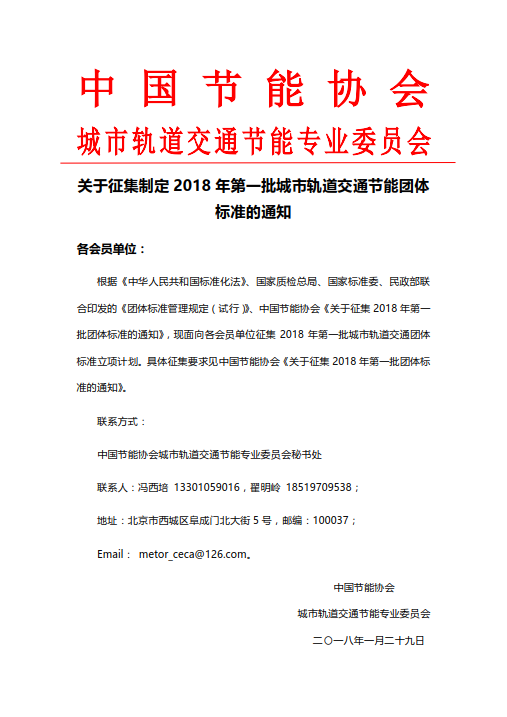 中国节能协会

城市轨道交通节能专业委员会

关于征集制定 2018 年第一批城市轨道交通节能团体标准的通知

各会员单位：

根据《中华人民共和国标准化法》、国家质检总局、国家标准委、民政部联合印发的《团体标准管理规定（试行）》、中国节能协会《关于征集 2018 年第一批团体标准的通知》，现面向各会员单位征集 2018 年第一批城市轨道交通团体标准立项计划。具体征集要求见中国节能协会《关于征集 2018 年第一批团体标准的通知》。

联系方式：

中国节能协会城市轨道交通节能专业委员会秘书处

联系人：冯西培 13301059016，翟明岭 18519709538；

地址：北京市西城区阜成门北大街 5 号，邮编：100037；

Email： metor_ceca@126.com。

中国节能协会

城市轨道交通节能专业委员会

二〇一八年一月二十九日